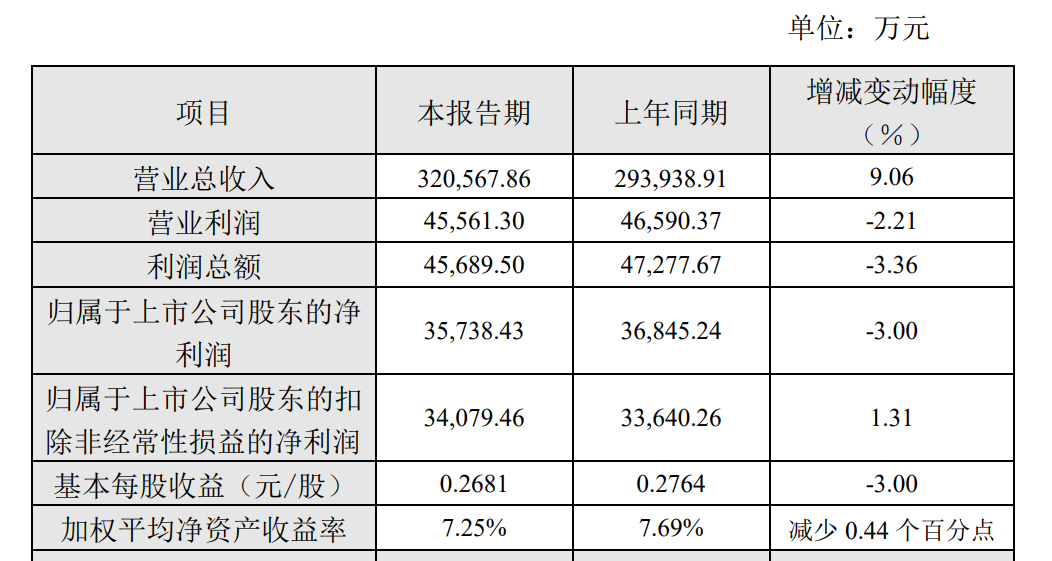 单位：万元

| 项目 | 本报告期 | 上年同期 | 增减变动幅度（%） |
|---|---|---|---|
| 营业总收入 | 320,567.86 | 293,938.91 | 9.06 |
| 营业利润 | 45,561.30 | 46,590.37 | -2.21 |
| 利润总额 | 45,689.50 | 47,277.67 | -3.36 |
| 归属于上市公司股东的净利润 | 35,738.43 | 36,845.24 | -3.00 |
| 归属于上市公司股东的扣除非经常性损益的净利润 | 34,079.46 | 33,640.26 | 1.31 |
| 基本每股收益（元/股） | 0.2681 | 0.2764 | -3.00 |
| 加权平均净资产收益率 | 7.25% | 7.69% | 减少0.44个百分点 |